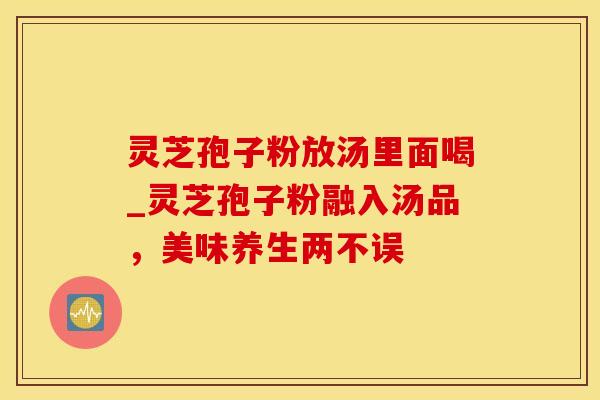 灵芝孢子粉放汤里面喝_灵芝孢子粉融入汤品，美味养生两不误